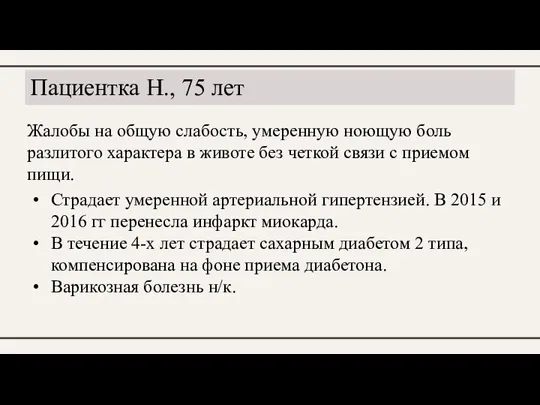 Пациентка Н., 75 лет

Жалобы на общую слабость, умеренную ноющую боль разлитого характера в животе без четкой связи с приемом пищи.

• Страдает умеренной артериальной гипертензией. В 2015 и 2016 гг перенесла инфаркт миокарда.
• В течение 4-х лет страдает сахарным диабетом 2 типа, компенсирована на фоне приема диабетона.
• Варикозная болезнь н/к.